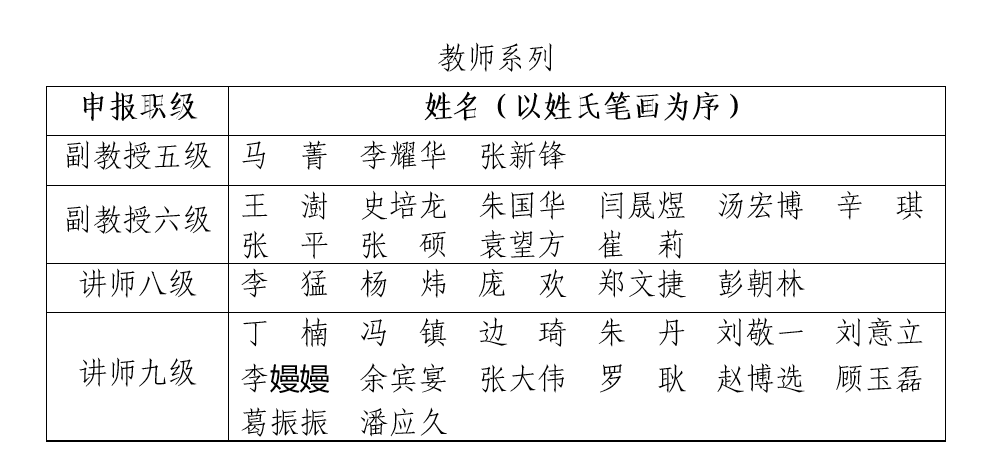 教师系列

| 申报职级 | 姓名（以姓氏笔画为序） |
|---|---|
| 副教授五级 | 马　菁　李耀华　张新锋 |
| 副教授六级 | 王　澍　史培龙　朱国华　闫晟煜　汤宏博　辛　琪　张　平　张　硕　袁望方　崔　莉 |
| 讲师八级 | 李　猛　杨　炜　庞　欢　郑文捷　彭朝林 |
| 讲师九级 | 丁　楠　冯　镇　边　琦　朱　丹　刘敬一　刘意立　李嫚嫚　余宾宴　张大伟　罗　耿　赵博选　顾玉磊　葛振振　潘应久 |